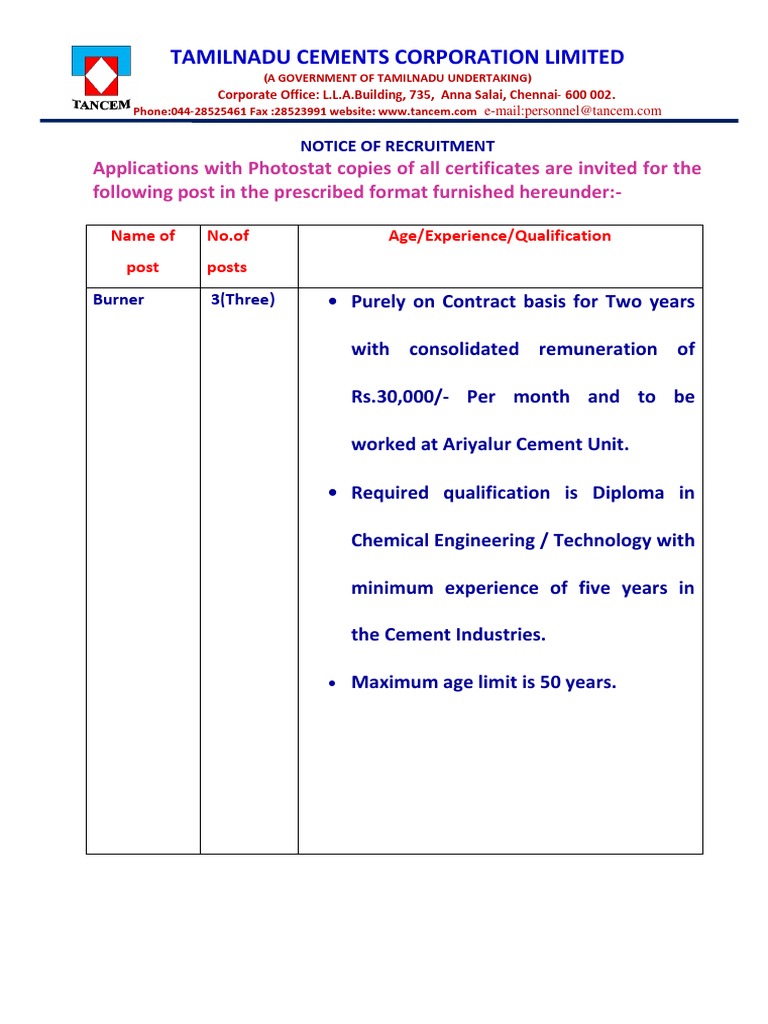 TANCEM

TAMILNADU CEMENTS CORPORATION LIMITED

(A GOVERNMENT OF TAMILNADU UNDERTAKING)

Corporate Office: L.L.A.Building, 735, Anna Salai, Chennai- 600 002.

Phone:044-28525461 Fax :28523991 website: www.tancem.com e-mail:personnel@tancem.com

NOTICE OF RECRUITMENT

Applications with Photostat copies of all certificates are invited for the following post in the prescribed format furnished hereunder:-

| Name of post | No.of posts | Age/Experience/Qualification |
|---|---|---|
| Burner | 3(Three) | • Purely on Contract basis for Two years with consolidated remuneration of Rs.30,000/- Per month and to be worked at Ariyalur Cement Unit. • Required qualification is Diploma in Chemical Engineering / Technology with minimum experience of five years in the Cement Industries. • Maximum age limit is 50 years. |